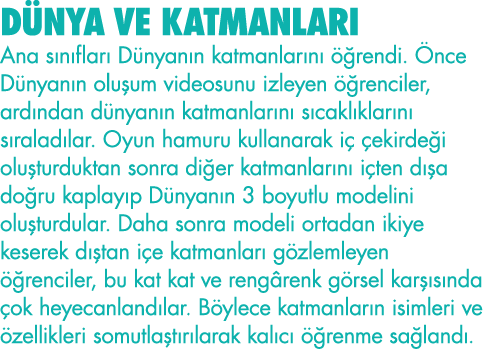 DÜNYA VE KATMANLARI

Ana sınıfları Dünyanın katmanlarını öğrendi. Önce Dünyanın oluşum videosunu izleyen öğrenciler, ardından dünyanın katmanlarını sıcaklıklarını sıraladılar. Oyun hamuru kullanarak iç çekirdeği oluşturduktan sonra diğer katmanlarını içten dışa doğru kaplayıp Dünyanın 3 boyutlu modelini oluşturdular. Daha sonra modeli ortadan ikiye keserek dıştan içe katmanları gözlemleyen öğrenciler, bu kat kat ve rengârenk görsel karşısında çok heyecanlandılar. Böylece katmanların isimleri ve özellikleri somutlaştırılarak kalıcı öğrenme sağlandı.